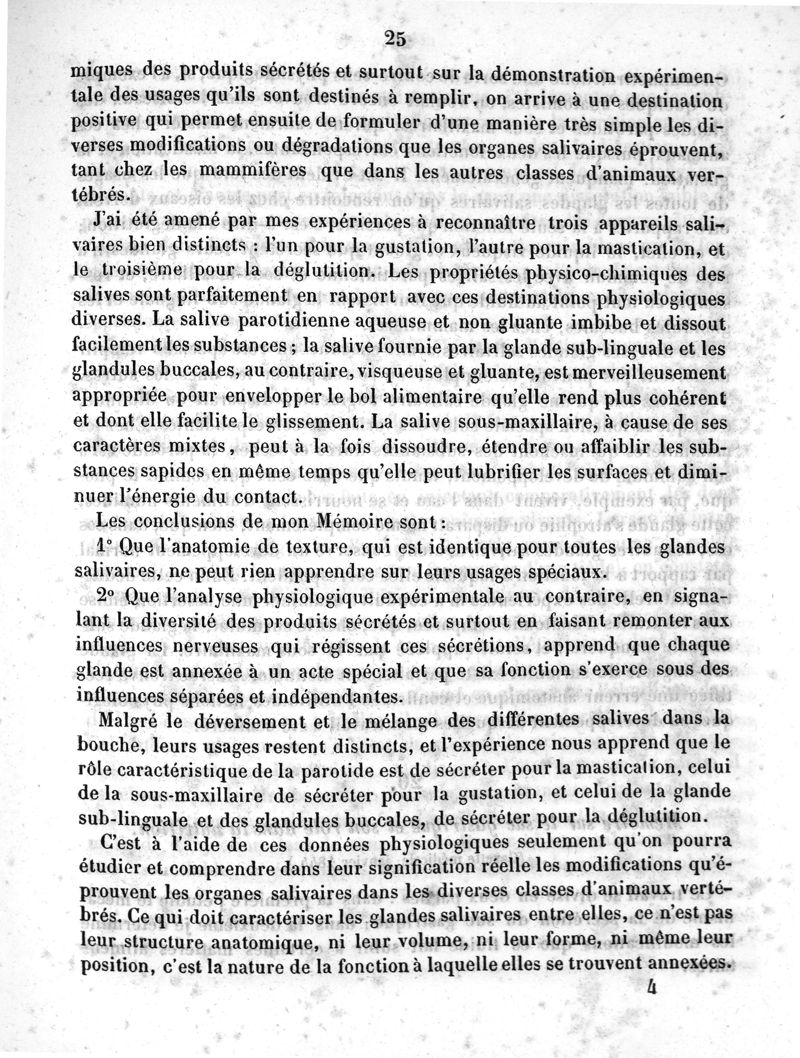 25

miques des produits sécrétés et surtout sur la démonstration expérimentale des usages qu'ils sont destinés à remplir, on arrive à une destination positive qui permet ensuite de formuler d'une manière très simple les diverses modifications ou dégradations que les organes salivaires éprouvent, tant chez les mammifères que dans les autres classes d'animaux vertébrés.

J'ai été amené par mes expériences à reconnaître trois appareils salivaires bien distincts : l'un pour la gustation, l'autre pour la mastication, et le troisième pour la déglutition. Les propriétés physico-chimiques des salives sont parfaitement en rapport avec ces destinations physiologiques diverses. La salive parotidienne aqueuse et non gluante imbibe et dissout facilement les substances ; la salive fournie par la glande sub-linguale et les glandules buccales, au contraire, visqueuse et gluante, est merveilleusement appropriée pour envelopper le bol alimentaire qu'elle rend plus cohérent et dont elle facilite le glissement. La salive sous-maxillaire, à cause de ses caractères mixtes, peut à la fois dissoudre, étendre ou affaiblir les substances sapides en même temps qu'elle peut lubrifier les surfaces et diminuer l'énergie du contact.

Les conclusions de mon Mémoire sont :

1° Que l'anatomie de texture, qui est identique pour toutes les glandes salivaires, ne peut rien apprendre sur leurs usages spéciaux.

2° Que l'analyse physiologique expérimentale au contraire, en signalant la diversité des produits sécrétés et surtout en faisant remonter aux influences nerveuses qui régissent ces sécrétions, apprend que chaque glande est annexée à un acte spécial et que sa fonction s'exerce sous des influences séparées et indépendantes.

Malgré le déversement et le mélange des différentes salives dans la bouche, leurs usages restent distincts, et l'expérience nous apprend que le rôle caractéristique de la parotide est de sécréter pour la mastication, celui de la sous-maxillaire de sécréter pour la gustation, et celui de la glande sub-linguale et des glandules buccales, de sécréter pour la déglutition.

C'est à l'aide de ces données physiologiques seulement qu'on pourra étudier et comprendre dans leur signification réelle les modifications qu'éprouvent les organes salivaires dans les diverses classes d'animaux vertébrés. Ce qui doit caractériser les glandes salivaires entre elles, ce n'est pas leur structure anatomique, ni leur volume, ni leur forme, ni même leur position, c'est la nature de la fonction à laquelle elles se trouvent annexées.

4